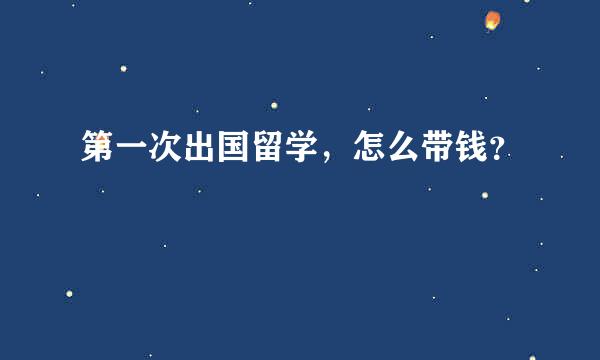 第一次出国留学，怎么带钱？